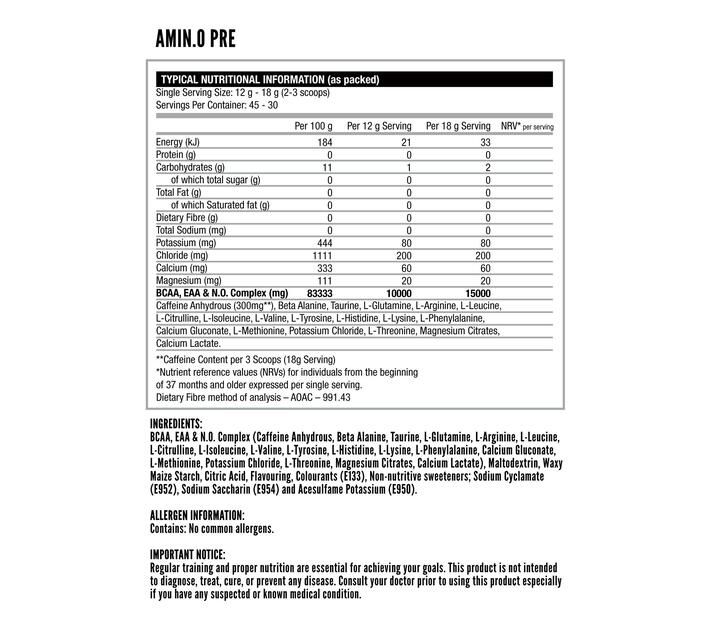 AMIN.O PRE

TYPICAL NUTRITIONAL INFORMATION (as packed)
Single Serving Size: 12 g - 18 g (2-3 scoops)
Servings Per Container: 45 - 30

| | Per 100 g | Per 12 g Serving | Per 18 g Serving | NRV* per serving |
|---|---|---|---|---|
| Energy (kJ) | 184 | 21 | 33 | |
| Protein (g) | 0 | 0 | 0 | |
| Carbohydrates (g) | 11 | 1 | 2 | |
| of which total sugar (g) | 0 | 0 | 0 | |
| Total Fat (g) | 0 | 0 | 0 | |
| of which Saturated fat (g) | 0 | 0 | 0 | |
| Dietary Fibre (g) | 0 | 0 | 0 | |
| Total Sodium (mg) | 0 | 0 | 0 | |
| Potassium (mg) | 444 | 80 | 80 | |
| Chloride (mg) | 1111 | 200 | 200 | |
| Calcium (mg) | 333 | 60 | 60 | |
| Magnesium (mg) | 111 | 20 | 20 | |
| BCAA, EAA & N.O. Complex (mg) | 83333 | 10000 | 15000 | |

Caffeine Anhydrous (300mg**), Beta Alanine, Taurine, L-Glutamine, L-Arginine, L-Leucine, L-Citrulline, L-Isoleucine, L-Valine, L-Tyrosine, L-Histidine, L-Lysine, L-Phenylalanine, Calcium Gluconate, L-Methionine, Potassium Chloride, L-Threonine, Magnesium Citrates, Calcium Lactate.

**Caffeine Content per 3 Scoops (18g Serving)
*Nutrient reference values (NRVs) for individuals from the beginning of 37 months and older expressed per single serving.
Dietary Fibre method of analysis – AOAC – 991.43

INGREDIENTS:
BCAA, EAA & N.O. Complex (Caffeine Anhydrous, Beta Alanine, Taurine, L-Glutamine, L-Arginine, L-Leucine, L-Citrulline, L-Isoleucine, L-Valine, L-Tyrosine, L-Histidine, L-Lysine, L-Phenylalanine, Calcium Gluconate, L-Methionine, Potassium Chloride, L-Threonine, Magnesium Citrates, Calcium Lactate), Maltodextrin, Waxy Maize Starch, Citric Acid, Flavouring, Colourants (E133), Non-nutritive sweeteners; Sodium Cyclamate (E952), Sodium Saccharin (E954) and Acesulfame Potassium (E950).

ALLERGEN INFORMATION:
Contains: No common allergens.

IMPORTANT NOTICE:
Regular training and proper nutrition are essential for achieving your goals. This product is not intended to diagnose, treat, cure, or prevent any disease. Consult your doctor prior to using this product especially if you have any suspected or known medical condition.